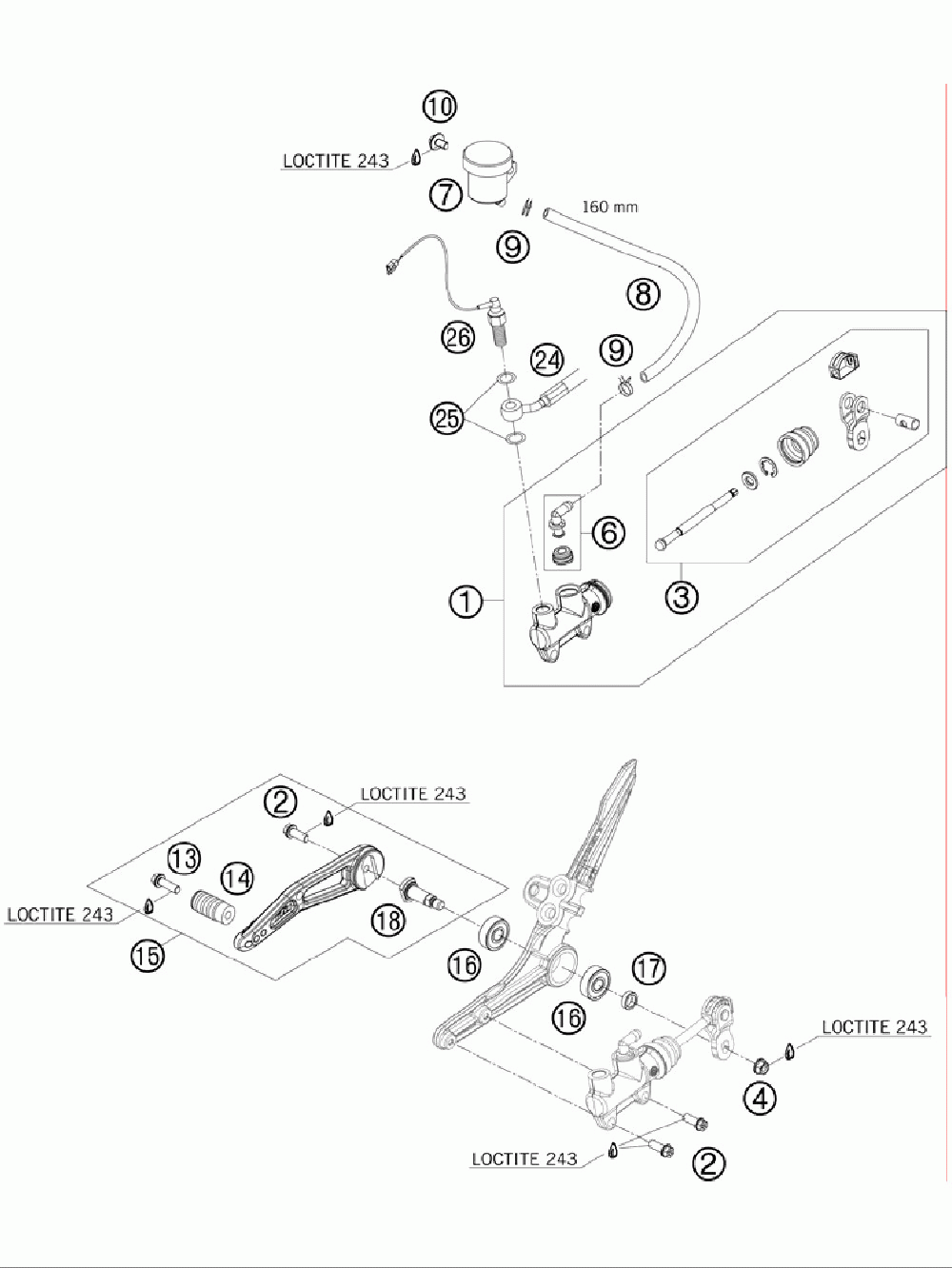 10
LOCTITE 243
7
160 mm
9
8
26
24
9
25
6
1
3
2
LOCTITE 243
13
14
LOCTITE 243
18
15
16
17
16
LOCTITE 243
4
LOCTITE 243
2